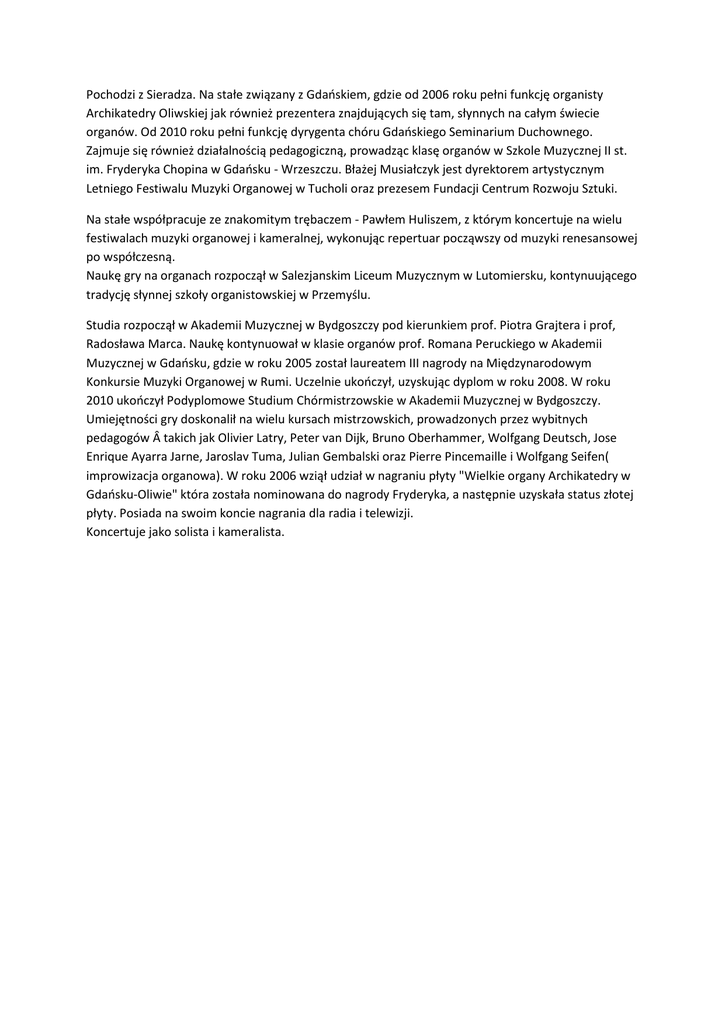 Pochodzi z Sieradza. Na stałe związany z Gdańskiem, gdzie od 2006 roku pełni funkcję organisty Archikatedry Oliwskiej jak również prezentera znajdujących się tam, słynnych na całym świecie organów. Od 2010 roku pełni funkcję dyrygenta chóru Gdańskiego Seminarium Duchownego. Zajmuje się również działalnością pedagogiczną, prowadząc klasę organów w Szkole Muzycznej II st. im. Fryderyka Chopina w Gdańsku - Wrzeszczu. Błażej Musiałczyk jest dyrektorem artystycznym Letniego Festiwalu Muzyki Organowej w Tucholi oraz prezesem Fundacji Centrum Rozwoju Sztuki.

Na stałe współpracuje ze znakomitym trębaczem - Pawłem Huliszem, z którym koncertuje na wielu festiwalach muzyki organowej i kameralnej, wykonując repertuar począwszy od muzyki renesansowej po współczesną.
Naukę gry na organach rozpoczął w Salezjanskim Liceum Muzycznym w Lutomiersku, kontynuującego tradycję słynnej szkoły organistowskiej w Przemyślu.

Studia rozpoczął w Akademii Muzycznej w Bydgoszczy pod kierunkiem prof. Piotra Grajtera i prof, Radosława Marca. Naukę kontynuował w klasie organów prof. Romana Peruckiego w Akademii Muzycznej w Gdańsku, gdzie w roku 2005 został laureatem III nagrody na Międzynarodowym Konkursie Muzyki Organowej w Rumi. Uczelnie ukończył, uzyskując dyplom w roku 2008. W roku 2010 ukończył Podyplomowe Studium Chórmistrzowskie w Akademii Muzycznej w Bydgoszczy. Umiejętności gry doskonalił na wielu kursach mistrzowskich, prowadzonych przez wybitnych pedagogów Â takich jak Olivier Latry, Peter van Dijk, Bruno Oberhammer, Wolfgang Deutsch, Jose Enrique Ayarra Jarne, Jaroslav Tuma, Julian Gembalski oraz Pierre Pincemaille i Wolfgang Seifen( improwizacja organowa). W roku 2006 wziął udział w nagraniu płyty "Wielkie organy Archikatedry w Gdańsku-Oliwie" która została nominowana do nagrody Fryderyka, a następnie uzyskała status złotej płyty. Posiada na swoim koncie nagrania dla radia i telewizji.
Koncertuje jako solista i kameralista.